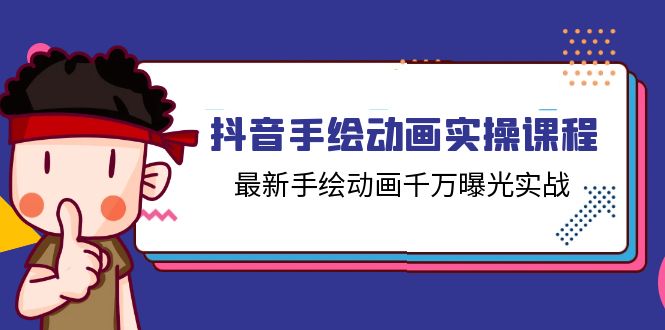 抖音手绘动画实操课程

最新手绘动画千万曝光实战